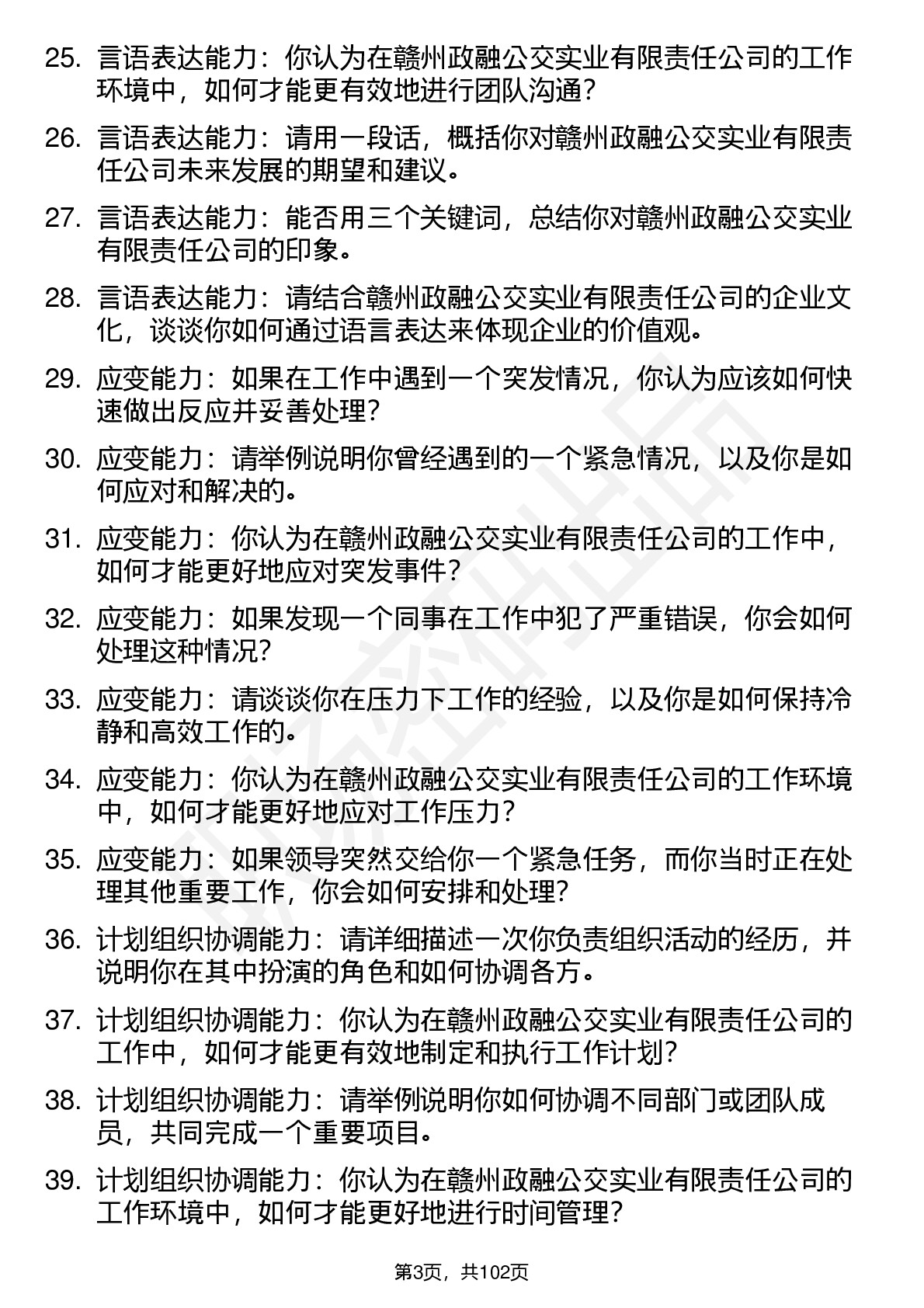 25. 言语表达能力：你认为在赣州政融公交实业有限责任公司的工作环境中，如何才能更有效地进行团队沟通?

26. 言语表达能力：请用一段话，概括你对赣州政融公交实业有限责任公司未来发展的期望和建议。

27. 言语表达能力：能否用三个关键词，总结你对赣州政融公交实业有限责任公司的印象。

28. 言语表达能力：请结合赣州政融公交实业有限责任公司的企业文化，谈谈你如何通过语言表达来体现企业的价值观。

29. 应变能力：如果在工作中遇到一个突发情况，你认为应该如何快速做出反应并妥善处理?

30. 应变能力：请举例说明你曾经遇到的一个紧急情况，以及你是如何应对和解决的。

31. 应变能力：你认为在赣州政融公交实业有限责任公司的工作中，如何才能更好地应对突发事件?

32. 应变能力：如果发现一个同事在工作中犯了严重错误，你会如何处理这种情况?

33. 应变能力：请谈谈你在压力下工作的经验，以及你是如何保持冷静和高效工作的。

34. 应变能力：你认为在赣州政融公交实业有限责任公司的工作环境中，如何才能更好地应对工作压力?

35. 应变能力：如果领导突然交给你一个紧急任务，而你当时正在处理其他重要工作，你会如何安排和处理?

36. 计划组织协调能力：请详细描述一次你负责组织活动的经历，并说明你在其中扮演的角色和如何协调各方。

37. 计划组织协调能力：你认为在赣州政融公交实业有限责任公司的工作中，如何才能更有效地制定和执行工作计划?

38. 计划组织协调能力：请举例说明你如何协调不同部门或团队成员，共同完成一个重要项目。

39. 计划组织协调能力：你认为在赣州政融公交实业有限责任公司的工作环境中，如何才能更好地进行时间管理?

第3页，共102页